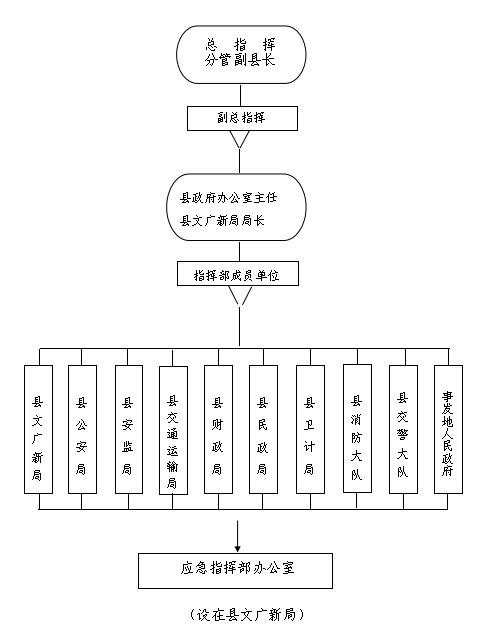 总 指 挥
分管副县长

副总指挥

县政府办公室主任
县文广新局局长

指挥部成员单位

县文广新局

县公安局

县安监局

县交通运输局

县财政局

县民政局

县卫计局

县消防大队

县交警大队

事发地人民政府

应急指挥部办公室

（设在县文广新局）